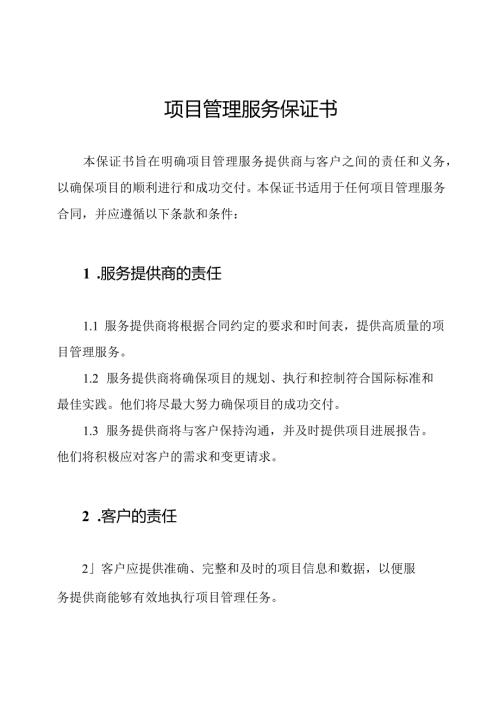 项目管理服务保证书

本保证书旨在明确项目管理服务提供商与客户之间的责任和义务，以确保项目的顺利进行和成功交付。本保证书适用于任何项目管理服务合同，并应遵循以下条款和条件：

1 .服务提供商的责任

1.1 服务提供商将根据合同约定的要求和时间表，提供高质量的项目管理服务。

1.2 服务提供商将确保项目的规划、执行和控制符合国际标准和最佳实践。他们将尽最大努力确保项目的成功交付。

1.3 服务提供商将与客户保持沟通，并及时提供项目进展报告。他们将积极应对客户的需求和变更请求。

2 .客户的责任

2」客户应提供准确、完整和及时的项目信息和数据，以便服务提供商能够有效地执行项目管理任务。